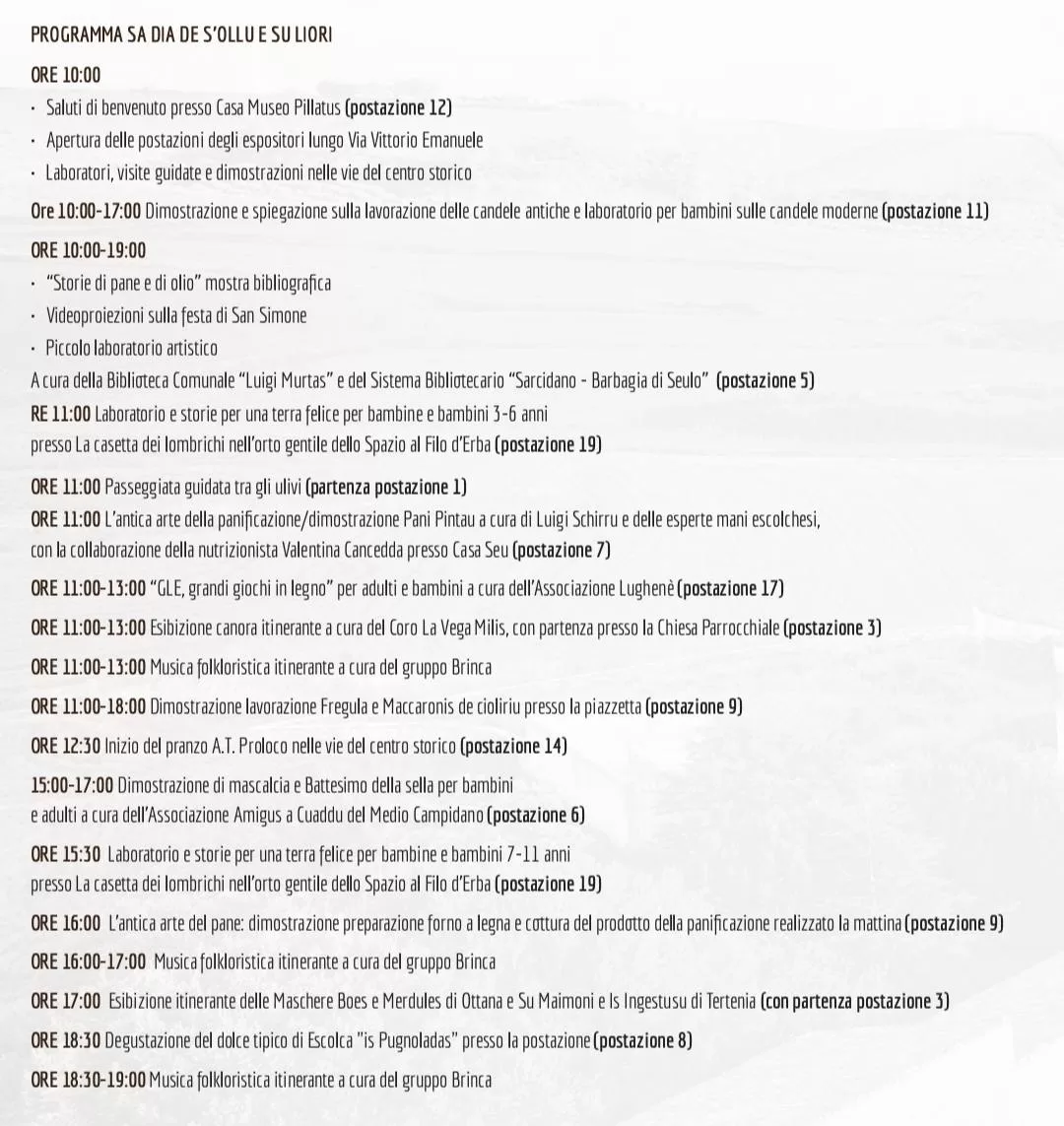 PROGRAMMA SA DIA DE S'OLLU E SU LIORI

ORE 10:00

· Saluti di benvenuto presso Casa Museo Pillatus (postazione 12)

· Apertura delle postazioni degli espositori lungo Via Vittorio Emanuele

· Laboratori, visite guidate e dimostrazioni nelle vie del centro storico

Ore 10:00-17:00 Dimostrazione e spiegazione sulla lavorazione delle candele antiche e laboratorio per bambini sulle candele moderne (postazione 11)

ORE 10:00-19:00

· "Storie di pane e di olio" mostra bibliografica

· Videoproiezioni sulla festa di San Simone

· Piccolo laboratorio artistico

A cura della Biblioteca Comunale "Luigi Murtas" e del Sistema Bibliotecario "Sarcidano - Barbagia di Seulo" (postazione 5)

RE 11:00 Laboratorio e storie per una terra felice per bambine e bambini 3-6 anni presso La casetta dei lombrichi nell'orto gentile dello Spazio al Filo d'Erba (postazione 19)

ORE 11:00 Passeggiata guidata tra gli ulivi (partenza postazione 1)

ORE 11:00 L'antica arte della panificazione/dimostrazione Pani Pintau a cura di Luigi Schirru e delle esperte mani escolchesi, con la collaborazione della nutrizionista Valentina Cancedda presso Casa Seu (postazione 7)

ORE 11:00-13:00 "GLE, grandi giochi in legno" per adulti e bambini a cura dell'Associazione Lughenè (postazione 17)

ORE 11:00-13:00 Esibizione canora itinerante a cura del Coro La Vega Milis, con partenza presso la Chiesa Parrocchiale (postazione 3)

ORE 11:00-13:00 Musica folkloristica itinerante a cura del gruppo Brinca

ORE 11:00-18:00 Dimostrazione lavorazione Fregula e Maccaronis de cioliriu presso la piazzetta (postazione 9)

ORE 12:30 Inizio del pranzo A.T. Proloco nelle vie del centro storico (postazione 14)

15:00-17:00 Dimostrazione di mascalcia e Battesimo della sella per bambini e adulti a cura dell'Associazione Amigus a Cuaddu del Medio Campidano (postazione 6)

ORE 15:30 Laboratorio e storie per una terra felice per bambine e bambini 7-11 anni presso La casetta dei lombrichi nell'orto gentile dello Spazio al Filo d'Erba (postazione 19)

ORE 16:00 L'antica arte del pane: dimostrazione preparazione forno a legna e cottura del prodotto della panificazione realizzato la mattina (postazione 9)

ORE 16:00-17:00 Musica folkloristica itinerante a cura del gruppo Brinca

ORE 17:00 Esibizione itinerante delle Maschere Boes e Merdules di Ottana e Su Maimoni e Is Ingestusu di Tertenia (con partenza postazione 3)

ORE 18:30 Degustazione del dolce tipico di Escolca "is Pugnoladas" presso la postazione (postazione 8)

ORE 18:30-19:00 Musica folkloristica itinerante a cura del gruppo Brinca